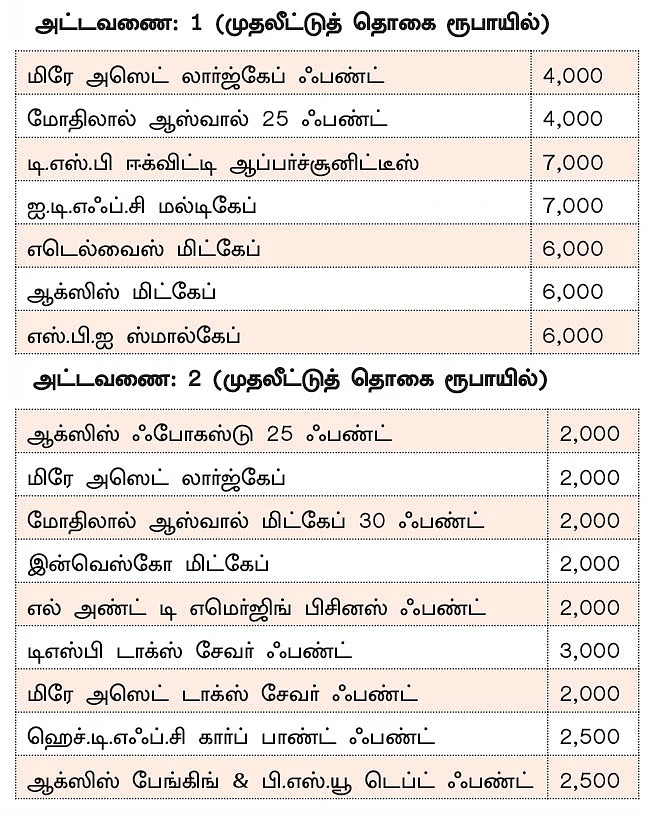 அட்டவணை: 1 (முதலீட்டுத் தொகை ரூபாயில்)

| | |
|---|---|
| மிரே அஸெட் லார்ஜ்கேப் ஃபண்ட் | 4,000 |
| மோதிலால் ஆஸ்வால் 25 ஃபண்ட் | 4,000 |
| டி.எஸ்.பி ஈக்விட்டி ஆப்பர்ச்சூனிட்டீஸ் | 7,000 |
| ஐ.டி.எஃப்.சி மல்டிகேப் | 7,000 |
| எடெல்வைஸ் மிட்கேப் | 6,000 |
| ஆக்ஸிஸ் மிட்கேப் | 6,000 |
| எஸ்.பி.ஐ ஸ்மால்கேப் | 6,000 |

அட்டவணை: 2 (முதலீட்டுத் தொகை ரூபாயில்)

| | |
|---|---|
| ஆக்ஸிஸ் ஃபோகஸ்டு 25 ஃபண்ட் | 2,000 |
| மிரே அஸெட் லார்ஜ்கேப் | 2,000 |
| மோதிலால் ஆஸ்வால் மிட்கேப் 30 ஃபண்ட் | 2,000 |
| இன்வெஸ்கோ மிட்கேப் | 2,000 |
| எல் அண்ட் டி எமெர்ஜிங் பிசினஸ் ஃபண்ட் | 2,000 |
| டிஎஸ்பி டாக்ஸ் சேவர் ஃபண்ட் | 3,000 |
| மிரே அஸெட் டாக்ஸ் சேவர் ஃபண்ட் | 2,000 |
| ஹெச்.டி.எஃப்.சி கார்ப் பாண்ட் ஃபண்ட் | 2,500 |
| ஆக்ஸிஸ் பேங்கிங் & பி.எஸ்.யூ டெப்ட் ஃபண்ட் | 2,500 |